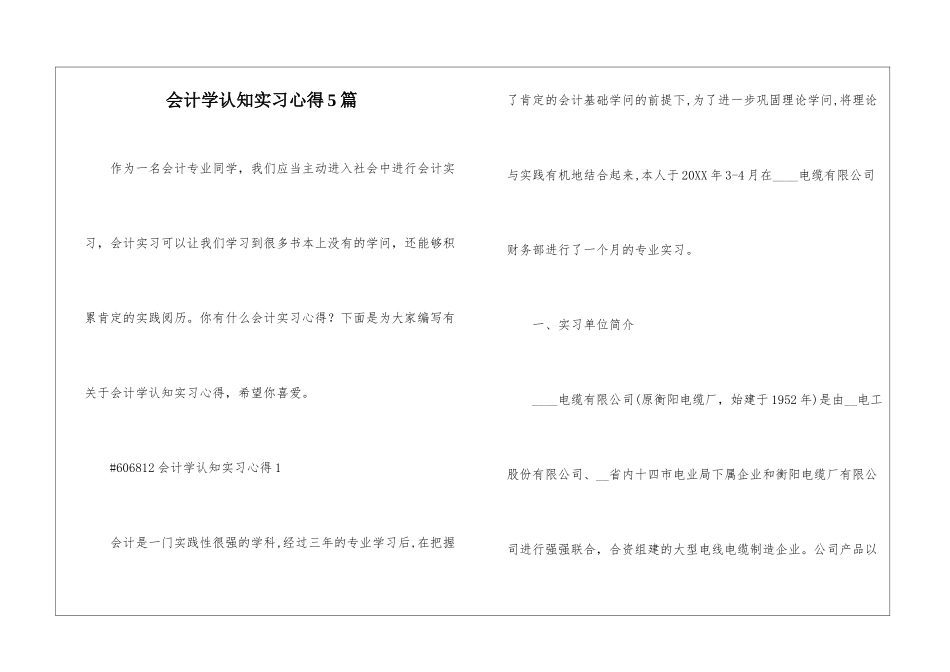 会计学认知实习心得5篇

作为一名会计专业同学，我们应当主动进入社会中进行会计实习，会计实习可以让我们学习到很多书本上没有的学问，还能够积累肯定的实践阅历。你有什么会计实习心得？下面是为大家编写有关于会计学认知实习心得，希望你喜爱。

#606812会计学认知实习心得1

会计是一门实践性很强的学科,经过三年的专业学习后,在把握了肯定的会计基础学问的前提下,为了进一步巩固理论学问,将理论与实践有机地结合起来,本人于20XX年3-4月在____电缆有限公司财务部进行了一个月的专业实习。

一、实习单位简介

____电缆有限公司(原衡阳电缆厂，始建于1952年)是由__电工股份有限公司、__省内十四市电业局下属企业和衡阳电缆厂有限公司进行强强联合，合资组建的大型电线电缆制造企业。公司产品以